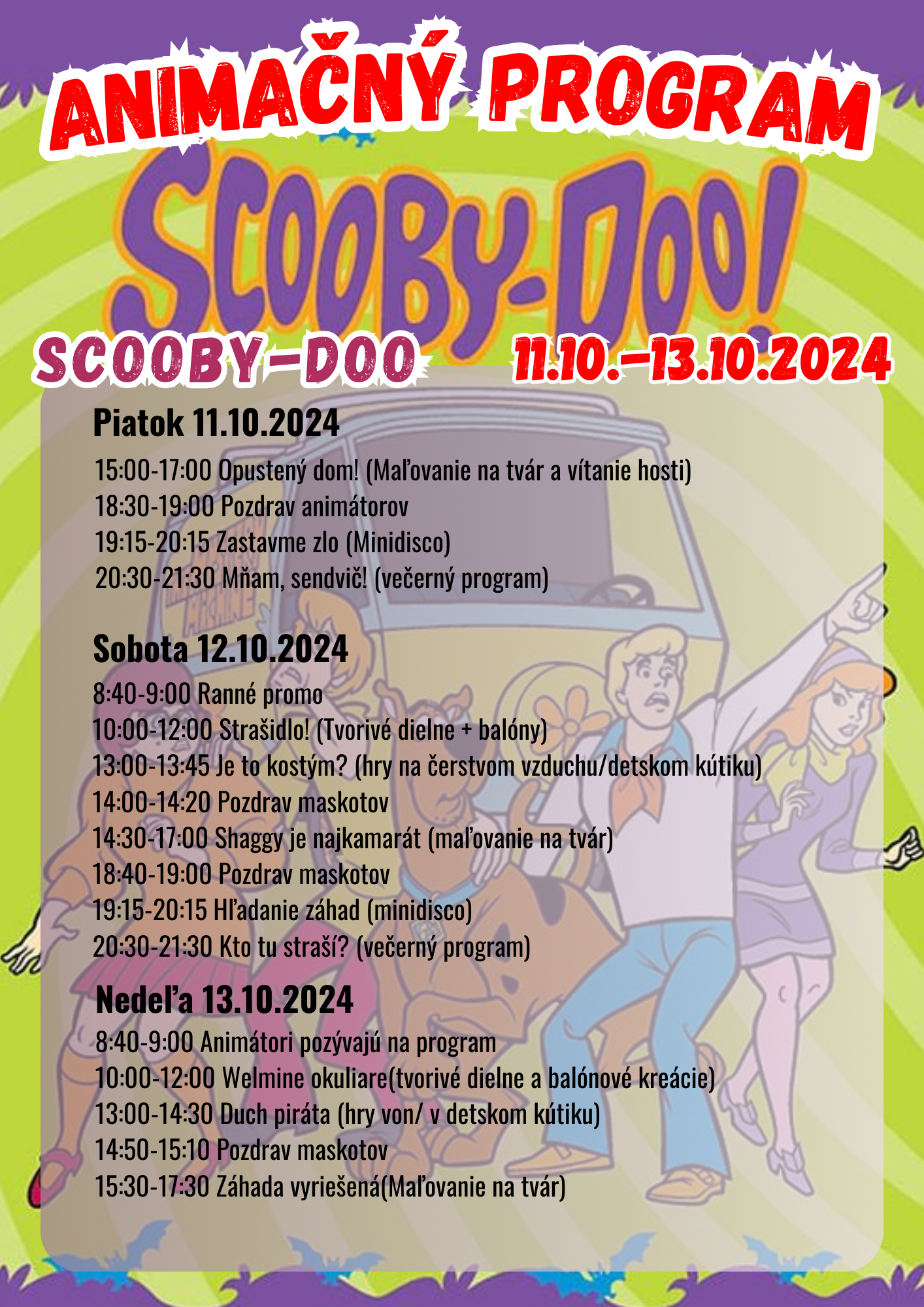 ANIMAČNÝ PROGRAM

SCOOBY-DOO!

SCOOBY-DOO 11.10.-13.10.2024

Piatok 11.10.2024
15:00-17:00 Opustený dom! (Maľovanie na tvár a vítanie hosti)
18:30-19:00 Pozdrav animátorov
19:15-20:15 Zastavme zlo (Minidisco)
20:30-21:30 Mňam, sendvič! (večerný program)

Sobota 12.10.2024
8:40-9:00 Ranné promo
10:00-12:00 Strašidlo! (Tvorivé dielne + balóny)
13:00-13:45 Je to kostým? (hry na čerstvom vzduchu/detskom kútiku)
14:00-14:20 Pozdrav maskotov
14:30-17:00 Shaggy je najkamarát (maľovanie na tvár)
18:40-19:00 Pozdrav maskotov
19:15-20:15 Hľadanie záhad (minidisco)
20:30-21:30 Kto tu straší? (večerný program)

Nedeľa 13.10.2024
8:40-9:00 Animátori pozývajú na program
10:00-12:00 Welmine okuliare(tvorivé dielne a balónové kreácie)
13:00-14:30 Duch piráta (hry von/ v detskom kútiku)
14:50-15:10 Pozdrav maskotov
15:30-17:30 Záhada vyriešená(Maľovanie na tvár)